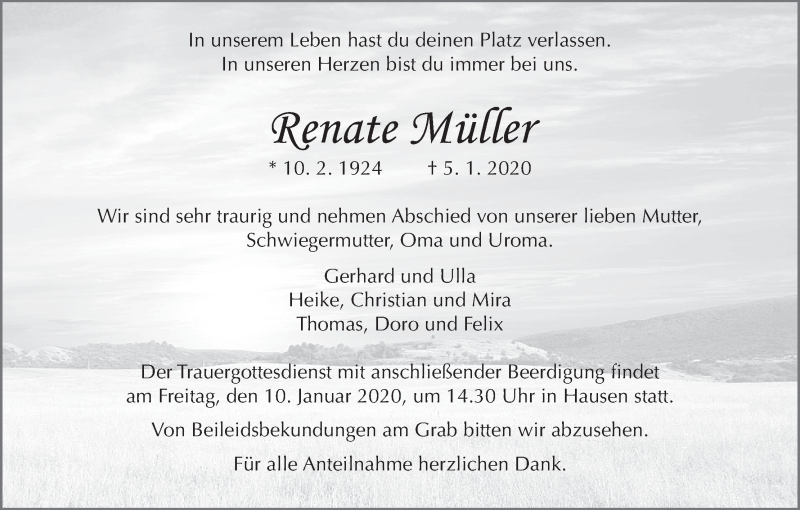 In unserem Leben hast du deinen Platz verlassen.
In unseren Herzen bist du immer bei uns.

Renate Müller

* 10. 2. 1924 † 5. 1. 2020

Wir sind sehr traurig und nehmen Abschied von unserer lieben Mutter, Schwiegermutter, Oma und Uroma.

Gerhard und Ulla
Heike, Christian und Mira
Thomas, Doro und Felix

Der Trauergottesdienst mit anschließender Beerdigung findet am Freitag, den 10. Januar 2020, um 14.30 Uhr in Hausen statt.

Von Beileidsbekundungen am Grab bitten wir abzusehen.

Für alle Anteilnahme herzlichen Dank.